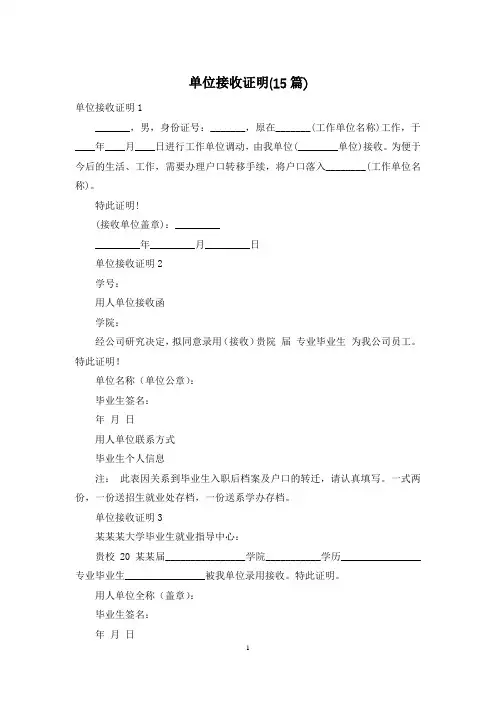 单位接收证明(15 篇)

单位接收证明 1

_______，男，身份证号：_______，原在_______(工作单位名称)工作，于____年____月____日进行工作单位调动，由我单位(________单位)接收。为便于今后的生活、工作，需要办理户口转移手续，将户口落入________(工作单位名称)。

特此证明!

(接收单位盖章)：_________

_________年_________月_________日

单位接收证明 2

学号：

用人单位接收函

学院：

经公司研究决定，拟同意录用（接收）贵院 届 专业毕业生 为我公司员工。特此证明！

单位名称（单位公章）：

毕业生签名：

年 月 日

用人单位联系方式

毕业生个人信息

注： 此表因关系到毕业生入职后档案及户口的转迁，请认真填写。一式两份，一份送招生就业处存档，一份送系学办存档。

单位接收证明 3

某某某大学毕业生就业指导中心：

贵校 20 某某届________________学院___________学历________________专业毕业生________________被我单位录用接收。特此证明。

用人单位全称（盖章）：

毕业生签名：

年 月 日

1